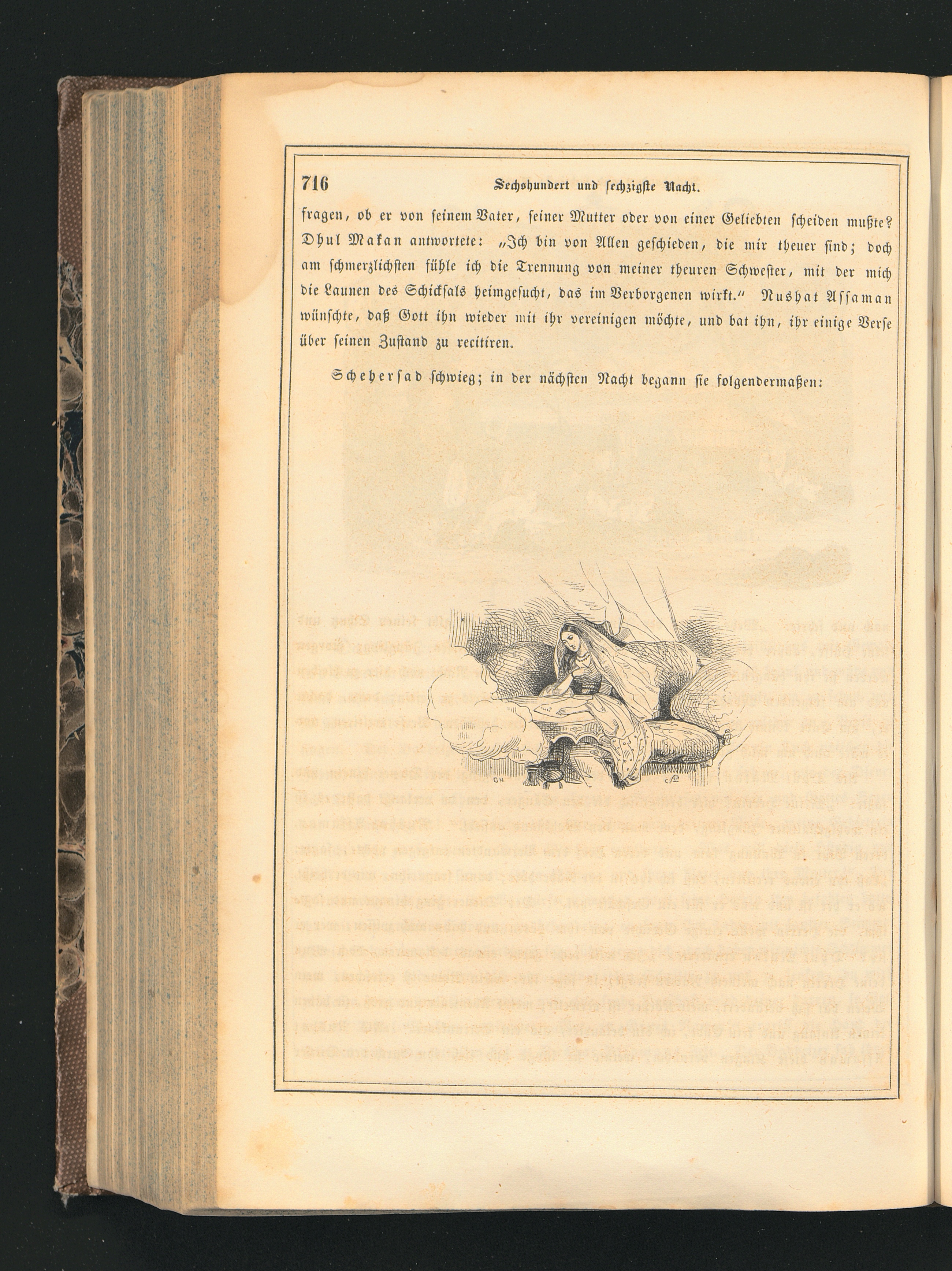 716 Sechshundert und sechzigste Nacht.

fragen, ob er von seinem Vater, seiner Mutter oder von einer Geliebten scheiden mußte? Dhul Makan antwortete: „Ich bin von Allen geschieden, die mir theuer sind; doch am schmerzlichsten fühle ich die Trennung von meiner theuren Schwester, mit der mich die Launen des Schicksals heimgesucht, das im Verborgenen wirkt.“ Nushat Assaman wünschte, daß Gott ihn wieder mit ihr vereinigen möchte, und bat ihn, ihr einige Verse über seinen Zustand zu recitiren.

Schehersad schwieg; in der nächsten Nacht begann sie folgendermaßen:

CH